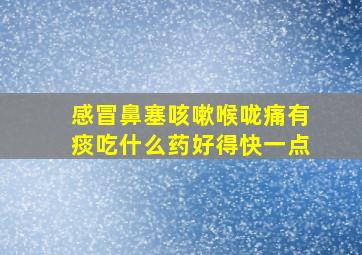 感冒鼻塞咳嗽喉咙痛有痰吃什么药好得快一点